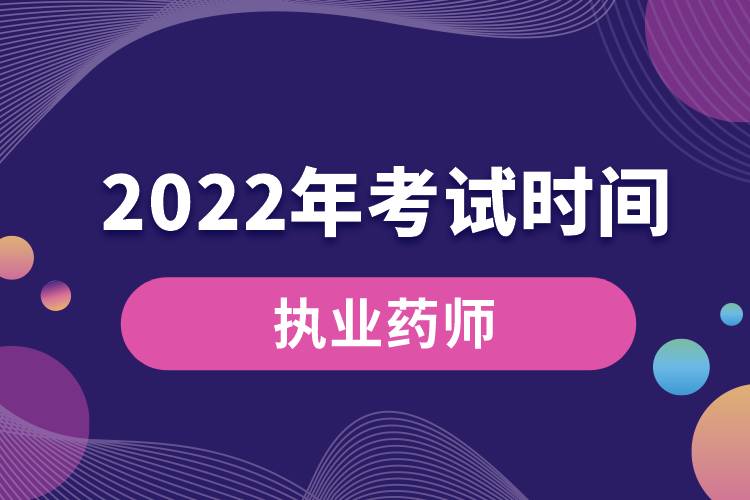 2022年考试时间

执业药师